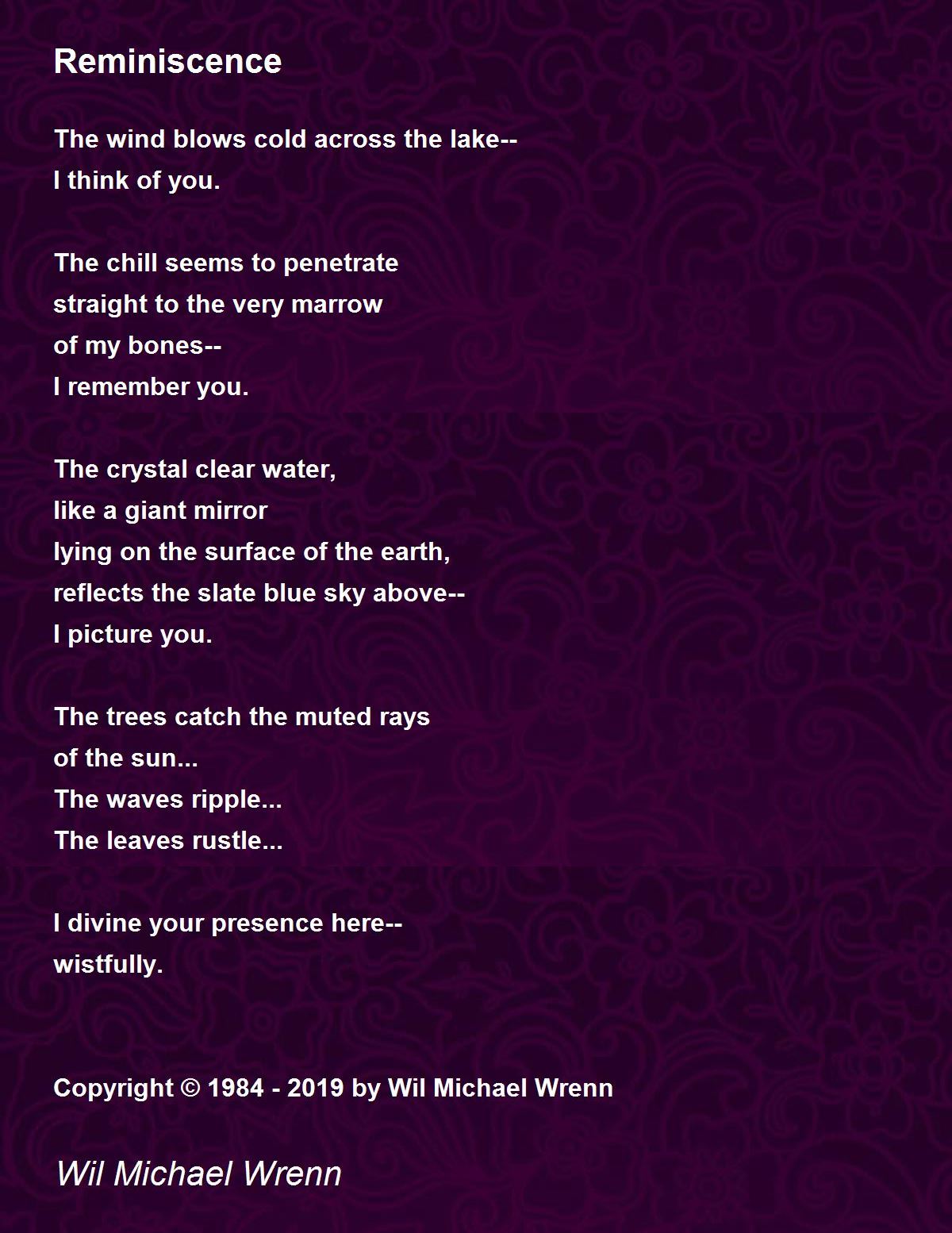 Reminiscence

The wind blows cold across the lake--
I think of you.

The chill seems to penetrate
straight to the very marrow
of my bones--
I remember you.

The crystal clear water,
like a giant mirror
lying on the surface of the earth,
reflects the slate blue sky above--
I picture you.

The trees catch the muted rays
of the sun...
The waves ripple...
The leaves rustle...

I divine your presence here--
wistfully.

Copyright © 1984 - 2019 by Wil Michael Wrenn

Wil Michael Wrenn